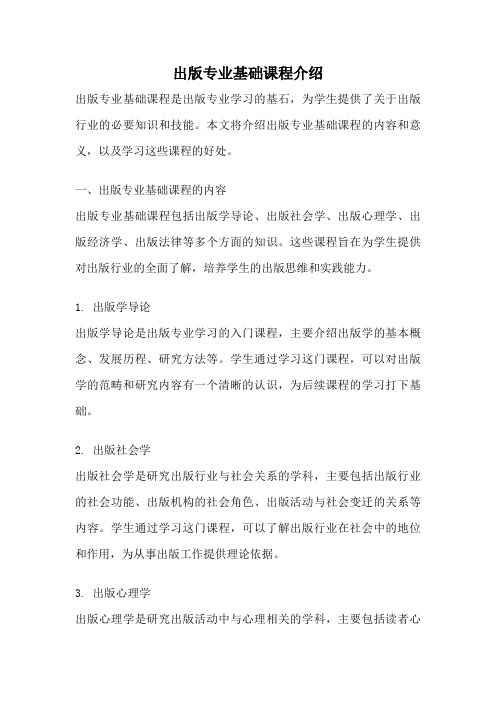 出版专业基础课程介绍

出版专业基础课程是出版专业学习的基石，为学生提供了关于出版行业的必要知识和技能。本文将介绍出版专业基础课程的内容和意义，以及学习这些课程的好处。

一、出版专业基础课程的内容

出版专业基础课程包括出版学导论、出版社会学、出版心理学、出版经济学、出版法律等多个方面的知识。这些课程旨在为学生提供对出版行业的全面了解，培养学生的出版思维和实践能力。

1. 出版学导论

出版学导论是出版专业学习的入门课程，主要介绍出版学的基本概念、发展历程、研究方法等。学生通过学习这门课程，可以对出版学的范畴和研究内容有一个清晰的认识，为后续课程的学习打下基础。

2. 出版社会学

出版社会学是研究出版行业与社会关系的学科，主要包括出版行业的社会功能、出版机构的社会角色、出版活动与社会变迁的关系等内容。学生通过学习这门课程，可以了解出版行业在社会中的地位和作用，为从事出版工作提供理论依据。

3. 出版心理学

出版心理学是研究出版活动中与心理相关的学科，主要包括读者心